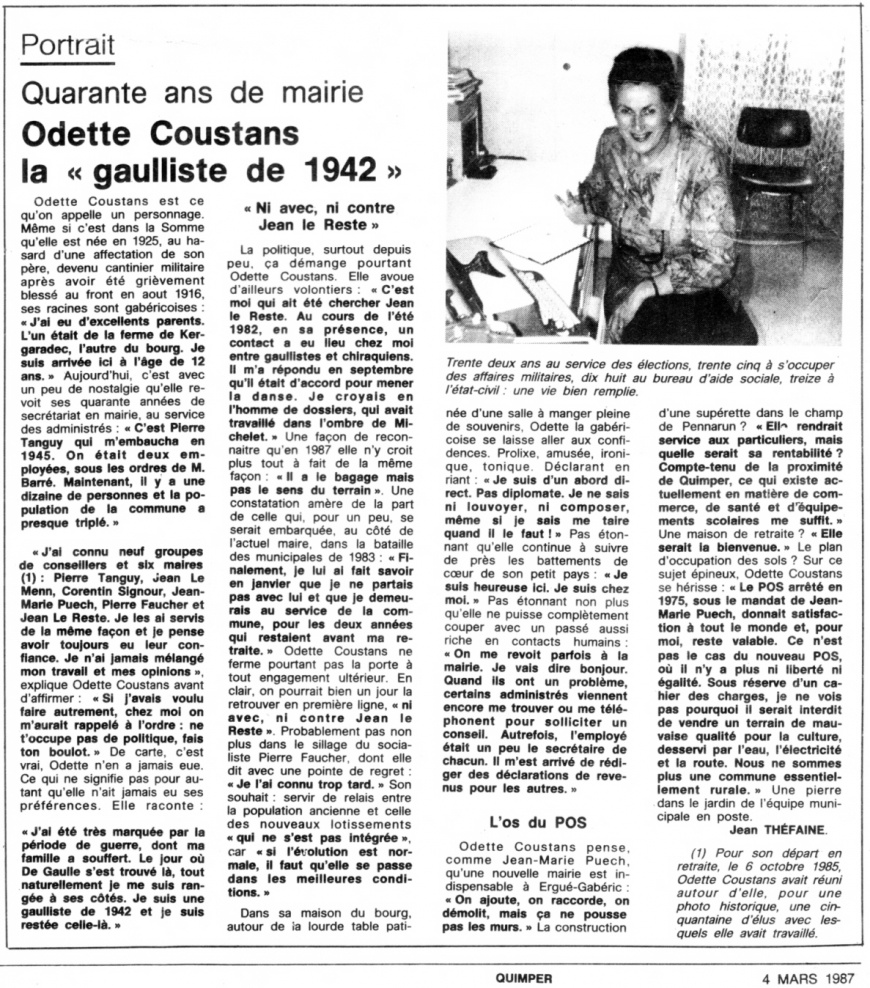 Portrait

Quarante ans de mairie

Odette Coustans la « gaulliste de 1942 »

Odette Coustans est ce qu'on appelle un personnage. Même si c'est dans la Somme qu'elle est née en 1925, au hasard d'une affectation de son père, devenu cantinier militaire après avoir été grièvement blessé au front en aout 1916, ses racines sont gabéricoises : « J'ai eu d'excellents parents. L'un était de la ferme de Kergaradec, l'autre du bourg. Je suis arrivée ici à l'âge de 12 ans. » Aujourd'hui, c'est avec un peu de nostalgie qu'elle revoit ses quarante années de secrétariat en mairie, au service des administrés : « C'est Pierre Tanguy qui m'embaucha en 1945. On était deux employées, sous les ordres de M. Barré. Maintenant, il y a une dizaine de personnes et la population de la commune a presque triplé. »

« J'ai connu neuf groupes de conseillers et six maires (1) : Pierre Tanguy, Jean Le Menn, Corentin Signour, Jean-Marie Puech, Pierre Faucher et Jean Le Reste. Je les ai servis de la même façon et je pense avoir toujours eu leur confiance. Je n'ai jamais mélangé mon travail et mes opinions », explique Odette Coustans avant d'affirmer : « Si j'avais voulu faire autrement, chez moi on m'aurait rappelé à l'ordre : ne t'occupe pas de politique, fais ton boulot. » De carte, c'est vrai, Odette n'en a jamais eue. Ce qui ne signifie pas pour autant qu'elle n'ait jamais eu ses préférences. Elle raconte :

« J'ai été très marquée par la période de guerre, dont ma famille a souffert. Le jour où De Gaulle s'est trouvé là, tout naturellement je me suis rangée à ses côtés. Je suis une gaulliste de 1942 et je suis restée celle-là. »

« Ni avec, ni contre Jean le Reste »

La politique, surtout depuis peu, ça démange pourtant Odette Coustans. Elle avoue d'ailleurs volontiers : « C'est moi qui ait été chercher Jean le Reste. Au cours de l'été 1982, en sa présence, un contact a eu lieu chez moi entre gaullistes et chiraquiens. Il m'a répondu en septembre qu'il était d'accord pour mener la danse. Je croyais en l'homme de dossiers, qui avait travaillé dans l'ombre de Michelet. » Une façon de reconnaitre qu'en 1987 elle n'y croit plus tout à fait de la même façon : « Il a le bagage mais pas le sens du terrain ». Une constatation amère de la part de celle qui, pour un peu, se serait embarquée, au côté de l'actuel maire, dans la bataille des municipales de 1983 : « Finalement, je lui ai fait savoir en janvier que je ne partais pas avec lui et que je demeurais au service de la commune, pour les deux années qui restaient avant ma retraite. » Odette Coustans ne ferme pourtant pas la porte à tout engagement ultérieur. En clair, on pourrait bien un jour la retrouver en première ligne, « ni avec, ni contre Jean le Reste ». Probablement pas non plus dans le sillage du socialiste Pierre Faucher, dont elle dit avec une pointe de regret : « Je l'ai connu trop tard. » Son souhait : servir de relais entre la population ancienne et celle des nouveaux lotissements « qui ne s'est pas intégrée », car « si l'évolution est normale, il faut qu'elle se passe dans les meilleures conditions. »

Dans sa maison du bourg, autour de la lourde table patinée d'une salle à manger pleine de souvenirs, Odette la gabéricoise se laisse aller aux confidences. Prolixe, amusée, ironique, tonique. Déclarant en riant : « Je suis d'un abord direct. Pas diplomate. Je ne sais ni louvoyer, ni composer, même si je sais me taire quand il le faut ! » Pas étonnant qu'elle continue à suivre de près les battements de cœur de son petit pays : « Je suis heureuse ici. Je suis chez moi. » Pas étonnant non plus qu'elle ne puisse complètement couper avec un passé aussi riche en contacts humains : « On me revoit parfois à la mairie. Je vais dire bonjour. Quand ils ont un problème, certains administrés viennent encore me trouver ou me téléphonent pour solliciter un conseil. Autrefois, l'employé était un peu le secrétaire de chacun. Il m'est arrivé de rédiger des déclarations de revenus pour les autres. »

L'os du POS

Odette Coustans pense, comme Jean-Marie Puech, qu'une nouvelle mairie est indispensable à Ergué-Gabéric : « On ajoute, on raccorde, on démolit, mais ça ne pousse pas les murs. » La construction d'une supérette dans le champ de Pennarun ? « Elle rendrait service aux particuliers, mais quelle serait sa rentabilité ? Compte-tenu de la proximité de Quimper, ce qui existe actuellement en matière de commerce, de santé et d'équipements scolaires me suffit. » Une maison de retraite ? « Elle serait la bienvenue. » Le plan d'occupation des sols ? Sur ce sujet épineux, Odette Coustans se hérisse : « Le POS arrêté en 1975, sous le mandat de Jean-Marie Puech, donnait satisfaction à tout le monde et, pour moi, reste valable. Ce n'est pas le cas du nouveau POS, où il n'y a plus ni liberté ni égalité. Sous réserve d'un cahier des charges, je ne vois pas pourquoi il serait interdit de vendre un terrain de mauvaise qualité pour la culture, desservi par l'eau, l'électricité et la route. Nous ne sommes plus une commune essentiellement rurale. » Une pierre dans le jardin de l'équipe municipale en poste.

Jean THÉFAINE.

(1) Pour son départ en retraite, le 6 octobre 1985, Odette Coustans avait réuni autour d'elle, pour une photo historique, une cinquantaine d'élus avec lesquels elle avait travaillé.

Trente deux ans au service des élections, trente cinq à s'occuper des affaires militaires, dix huit au bureau d'aide sociale, treize à l'état-civil : une vie bien remplie.

QUIMPER

4 MARS 1987